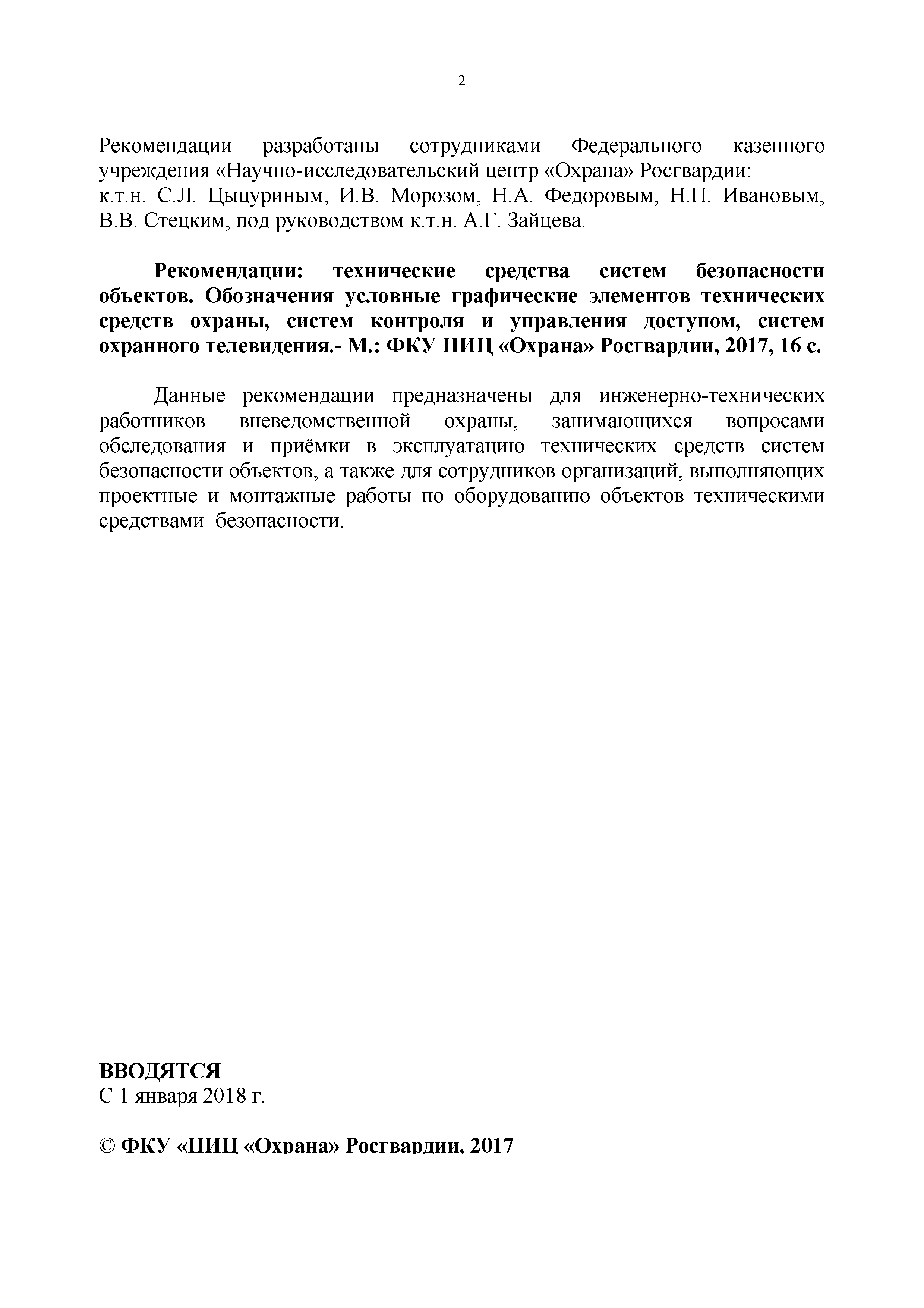 2

Рекомендации разработаны сотрудниками Федерального казенного учреждения «Научно-исследовательский центр «Охрана» Росгвардии:
к.т.н. С.Л. Цыцуриным, И.В. Морозом, Н.А. Федоровым, Н.П. Ивановым, В.В. Стецким, под руководством к.т.н. А.Г. Зайцева.

Рекомендации: технические средства систем безопасности объектов. Обозначения условные графические элементов технических средств охраны, систем контроля и управления доступом, систем охранного телевидения.- М.: ФКУ НИЦ «Охрана» Росгвардии, 2017, 16 с.

Данные рекомендации предназначены для инженерно-технических работников вневедомственной охраны, занимающихся вопросами обследования и приёмки в эксплуатацию технических средств систем безопасности объектов, а также для сотрудников организаций, выполняющих проектные и монтажные работы по оборудованию объектов техническими средствами безопасности.

ВВОДЯТСЯ
С 1 января 2018 г.

© ФКУ «НИЦ «Охрана» Росгвардии, 2017